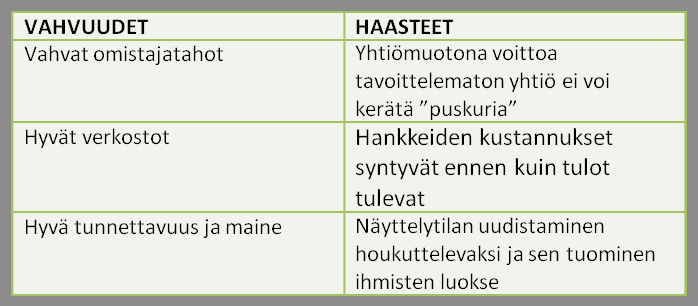 | VAHVUUDET | HAASTEET |
|---|---|
| Vahvat omistajatahot | Yhtiömuotona voittoa tavoittelematon yhtiö ei voi kerätä ”puskuria” |
| Hyvät verkostot | Hankkeiden kustannukset syntyvät ennen kuin tulot tulevat |
| Hyvä tunnettavuus ja maine | Näyttelytilan uudistaminen houkuttelevaksi ja sen tuominen ihmisten luokse |